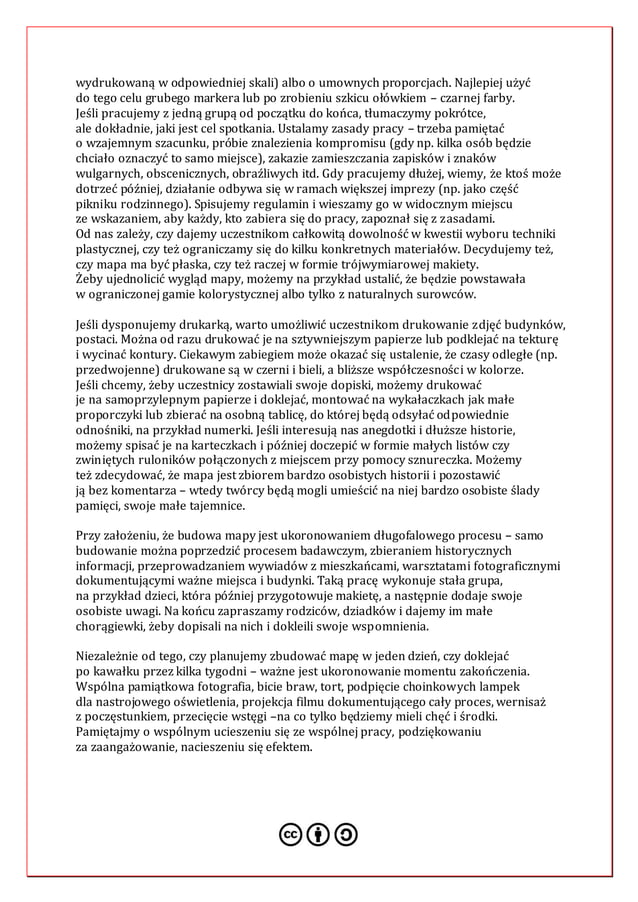 wydrukowaną w odpowiedniej skali) albo o umownych proporcjach. Najlepiej użyć do tego celu grubego markera lub po zrobieniu szkicu ołówkiem – czarnej farby. Jeśli pracujemy z jedną grupą od początku do końca, tłumaczymy pokrótce, ale dokładnie, jaki jest cel spotkania. Ustalamy zasady pracy – trzeba pamiętać o wzajemnym szacunku, próbie znalezienia kompromisu (gdy np. kilka osób będzie chciało oznaczyć to samo miejsce), zakazie zamieszczania zapisków i znaków wulgarnych, obscenicznych, obraźliwych itd. Gdy pracujemy dłużej, wiemy, że ktoś może dotrzeć później, działanie odbywa się w ramach większej imprezy (np. jako część pikniku rodzinnego). Spisujemy regulamin i wieszamy go w widocznym miejscu ze wskazaniem, aby każdy, kto zabiera się do pracy, zapoznał się z zasadami. Od nas zależy, czy dajemy uczestnikom całkowitą dowolność w kwestii wyboru techniki plastycznej, czy też ograniczamy się do kilku konkretnych materiałów. Decydujemy też, czy mapa ma być płaska, czy też raczej w formie trójwymiarowej makiety. Żeby ujednolicić wygląd mapy, możemy na przykład ustalić, że będzie powstawała w ograniczonej gamie kolorystycznej albo tylko z naturalnych surowców.

Jeśli dysponujemy drukarką, warto umożliwić uczestnikom drukowanie zdjęć budynków, postaci. Można od razu drukować je na sztywniejszym papierze lub podklejać na tekturę i wycinać kontury. Ciekawym zabiegiem może okazać się ustalenie, że czasy odległe (np. przedwojenne) drukowane są w czerni i bieli, a bliższe współczesności w kolorze. Jeśli chcemy, żeby uczestnicy zostawiali swoje dopiski, możemy drukować je na samoprzylepnym papierze i doklejać, montować na wykałaczkach jak małe proporczyki lub zbierać na osobną tablicę, do której będą odsyłać odpowiednie odnośniki, na przykład numerki. Jeśli interesują nas anegdotki i dłuższe historie, możemy spisać je na karteczkach i później doczepić w formie małych listów czy zwiniętych ruloników połączonych z miejscem przy pomocy sznureczka. Możemy też zdecydować, że mapa jest zbiorem bardzo osobistych historii i pozostawić ją bez komentarza – wtedy twórcy będą mogli umieścić na niej bardzo osobiste ślady pamięci, swoje małe tajemnice.

Przy założeniu, że budowa mapy jest ukoronowaniem długofalowego procesu – samo budowanie można poprzedzić procesem badawczym, zbieraniem historycznych informacji, przeprowadzaniem wywiadów z mieszkańcami, warsztatami fotograficznymi dokumentującymi ważne miejsca i budynki. Taką pracę wykonuje stała grupa, na przykład dzieci, która później przygotowuje makietę, a następnie dodaje swoje osobiste uwagi. Na końcu zapraszamy rodziców, dziadków i dajemy im małe chorągiewki, żeby dopisali na nich i dokleili swoje wspomnienia.

Niezależnie od tego, czy planujemy zbudować mapę w jeden dzień, czy doklejać po kawałku przez kilka tygodni – ważne jest ukoronowanie momentu zakończenia. Wspólna pamiątkowa fotografia, bicie braw, tort, podpięcie choinkowych lampek dla nastrojowego oświetlenia, projekcja filmu dokumentującego cały proces, wernisaż z poczęstunkiem, przecięcie wstęgi –na co tylko będziemy mieli chęć i środki. Pamiętajmy o wspólnym ucieszeniu się ze wspólnej pracy, podziękowaniu za zaangażowanie, nacieszeniu się efektem.